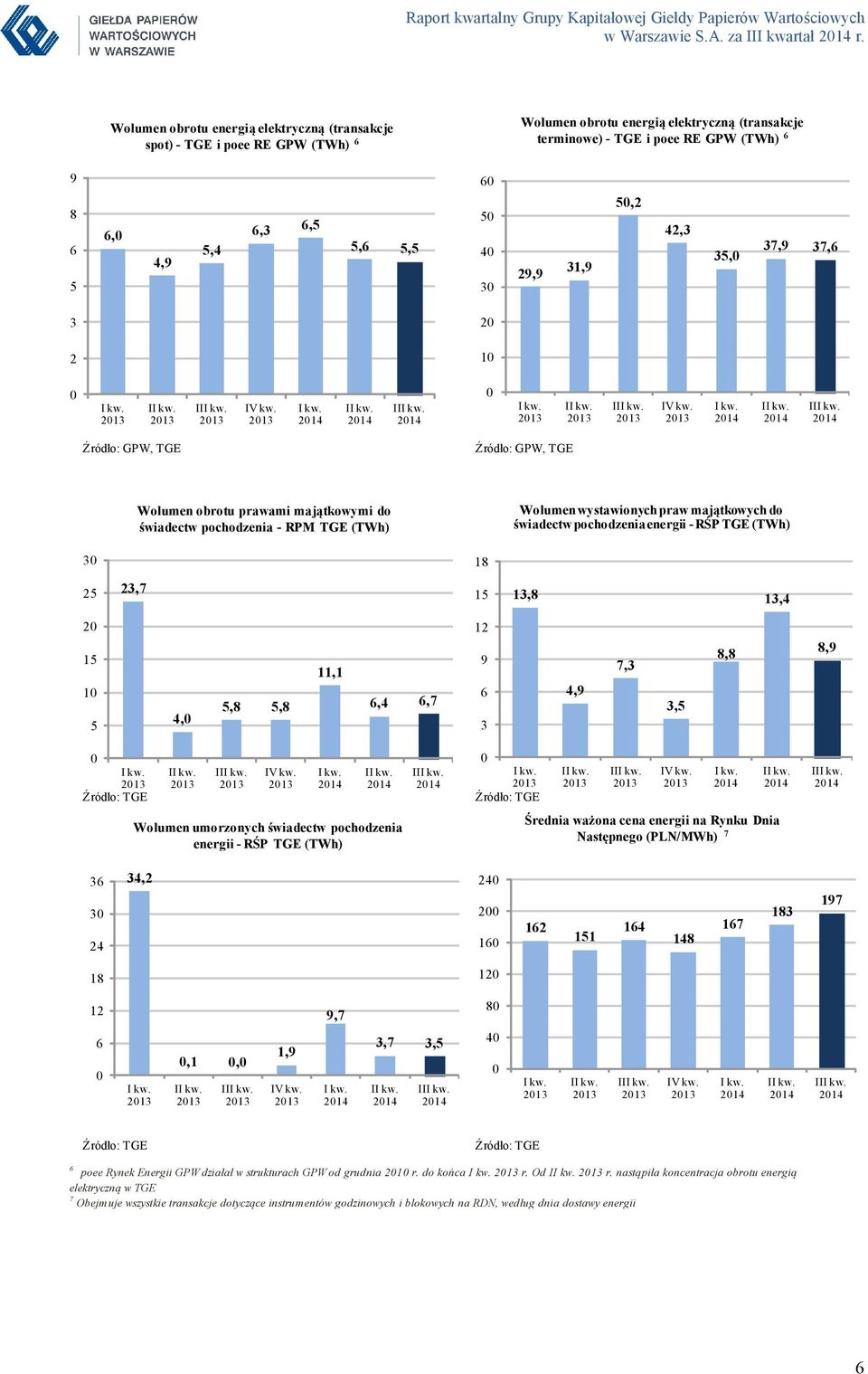 GIEŁDA PAPIERÓW WARTOŚCIOWYCH W WARSZAWIE

Raport kwartalny Grupy Kapitałowej Giełdy Papierów Wartościowych w Warszawie S.A. za III kwartał 2014 r.

Wolumen obrotu energią elektryczną (transakcje spot) - TGE i poee RE GPW (TWh) $^6$

9
8
6
5
3
2
0

6,0 4,9 5,4 6,3 6,5 5,6 5,5

I kw. 2013 II kw. 2013 III kw. 2013 IV kw. 2013 I kw. 2014 II kw. 2014 III kw. 2014

Źródło: GPW, TGE

Wolumen obrotu energią elektryczną (transakcje terminowe) - TGE i poee RE GPW (TWh) $^6$

60
50
40
30
20
10
0

29,9 31,9 50,2 42,3 35,0 37,9 37,6

I kw. 2013 II kw. 2013 III kw. 2013 IV kw. 2013 I kw. 2014 II kw. 2014 III kw. 2014

Źródło: GPW, TGE

Wolumen obrotu prawami majątkowymi do świadectw pochodzenia - RPM TGE (TWh)

30
25
20
15
10
5
0

23,7 4,0 5,8 5,8 11,1 6,4 6,7

I kw. 2013 II kw. 2013 III kw. 2013 IV kw. 2013 I kw. 2014 II kw. 2014 III kw. 2014

Źródło: TGE

Wolumen wystawionych praw majątkowych do świadectw pochodzenia energii - RŚP TGE (TWh)

18
15
12
9
6
3
0

13,8 4,9 7,3 3,5 8,8 13,4 8,9

I kw. 2013 II kw. 2013 III kw. 2013 IV kw. 2013 I kw. 2014 II kw. 2014 III kw. 2014

Źródło: TGE

Wolumen umorzonych świadectw pochodzenia energii - RŚP TGE (TWh)

36
30
24
18
12
6
0

34,2 0,1 0,0 1,9 9,7 3,7 3,5

I kw. 2013 II kw. 2013 III kw. 2013 IV kw. 2013 I kw. 2014 II kw. 2014 III kw. 2014

Źródło: TGE

Średnia ważona cena energii na Rynku Dnia Następnego (PLN/MWh) $^7$

240
200
160
120
80
40
0

162 151 164 148 167 183 197

I kw. 2013 II kw. 2013 III kw. 2013 IV kw. 2013 I kw. 2014 II kw. 2014 III kw. 2014

Źródło: TGE

$^6$ poee Rynek Energii GPW działał w strukturach GPW od grudnia 2010 r. do końca I kw. 2013 r. Od II kw. 2013 r. nastąpiła koncentracja obrotu energią elektryczną w TGE
$^7$ Obejmuje wszystkie transakcje dotyczące instrumentów godzinowych i blokowych na RDN, według dnia dostawy energii

6